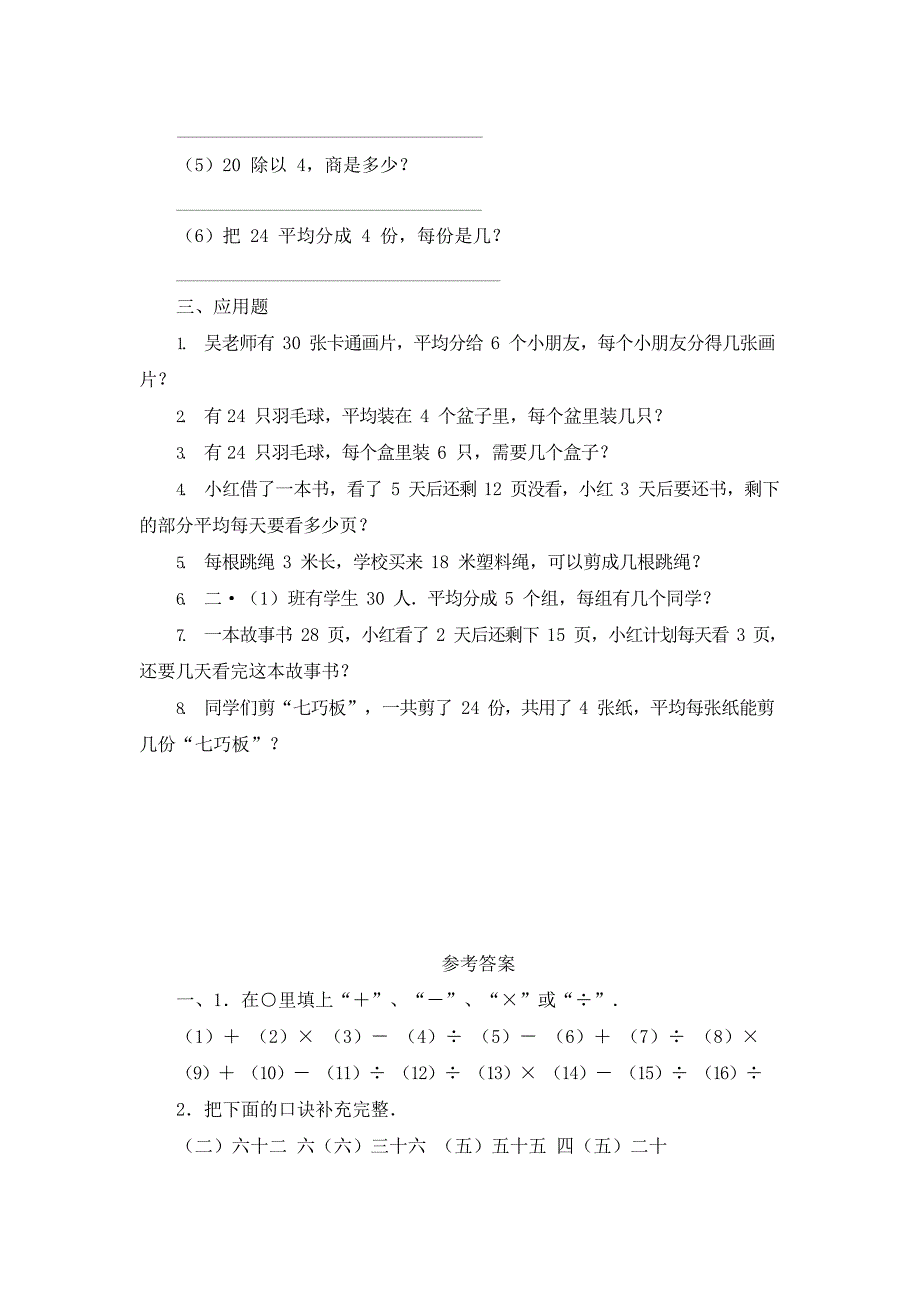 （5）20 除以 4，商是多少？

（6）把 24 平均分成 4 份，每份是几？

三、应用题

1. 吴老师有 30 张卡通画片，平均分给 6 个小朋友，每个小朋友分得几张画片？

2. 有 24 只羽毛球，平均装在 4 个盆子里，每个盆里装几只？

3. 有 24 只羽毛球，每个盒里装 6 只，需要几个盒子？

4. 小红借了一本书，看了 5 天后还剩 12 页没看，小红 3 天后要还书，剩下的部分平均每天要看多少页？

5. 每根跳绳 3 米长，学校买来 18 米塑料绳，可以剪成几根跳绳？

6. 二·（1）班有学生 30 人．平均分成 5 个组，每组有几个同学？

7. 一本故事书 28 页，小红看了 2 天后还剩下 15 页，小红计划每天看 3 页，还要几天看完这本故事书？

8. 同学们剪“七巧板”，一共剪了 24 份，共用了 4 张纸，平均每张纸能剪几份“七巧板”？

参考答案

一、1．在○里填上“＋”、“－”、“×”或“÷”．

（1）＋ （2）× （3）－ （4）÷ （5）－ （6）＋ （7）÷ （8）×
（9）＋ （10）－ （11）÷ （12）÷ （13）× （14）－ （15）÷ （16）÷

2．把下面的口诀补充完整．

（二）六十二 六（六）三十六 （五）五十五 四（五）二十